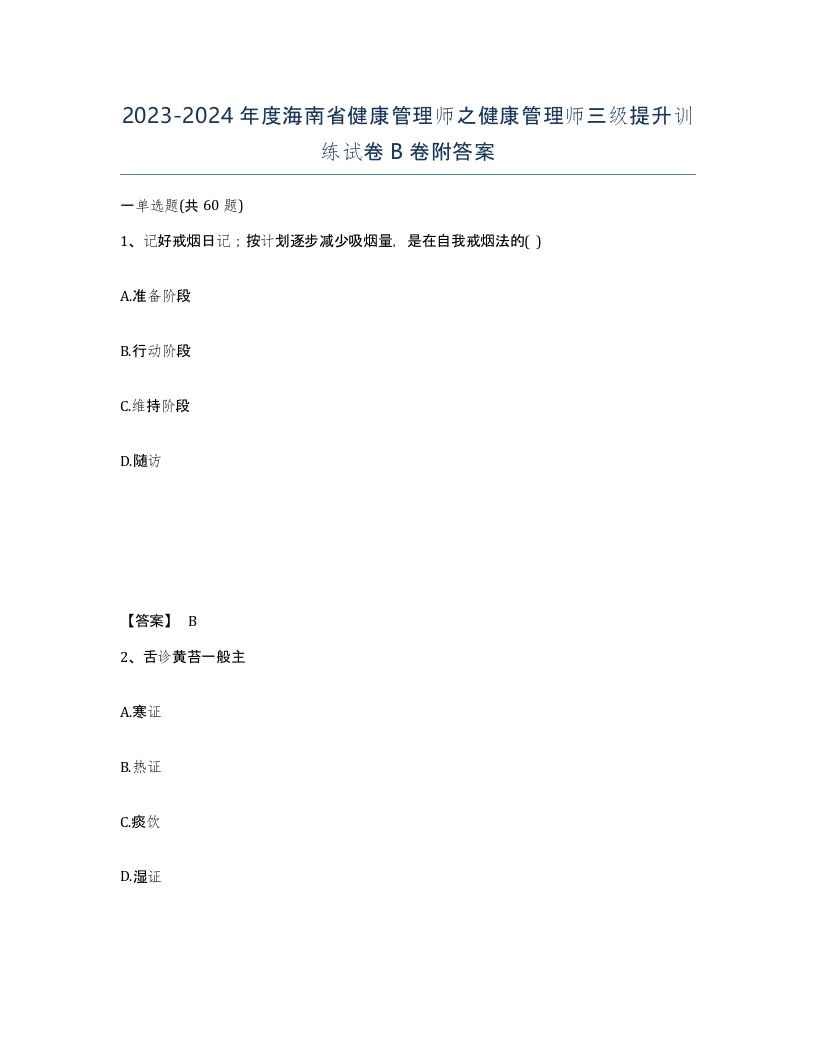 2023-2024年度海南省健康管理师之健康管理师三级提升训练试卷B卷附答案

一单选题(共60题)

1、记好戒烟日记；按计划逐步减少吸烟量，是在自我戒烟法的( )

A.准备阶段

B.行动阶段

C.维持阶段

D.随访

【答案】 B

2、舌诊黄苔一般主

A.寒证

B.热证

C.痰饮

D.湿证